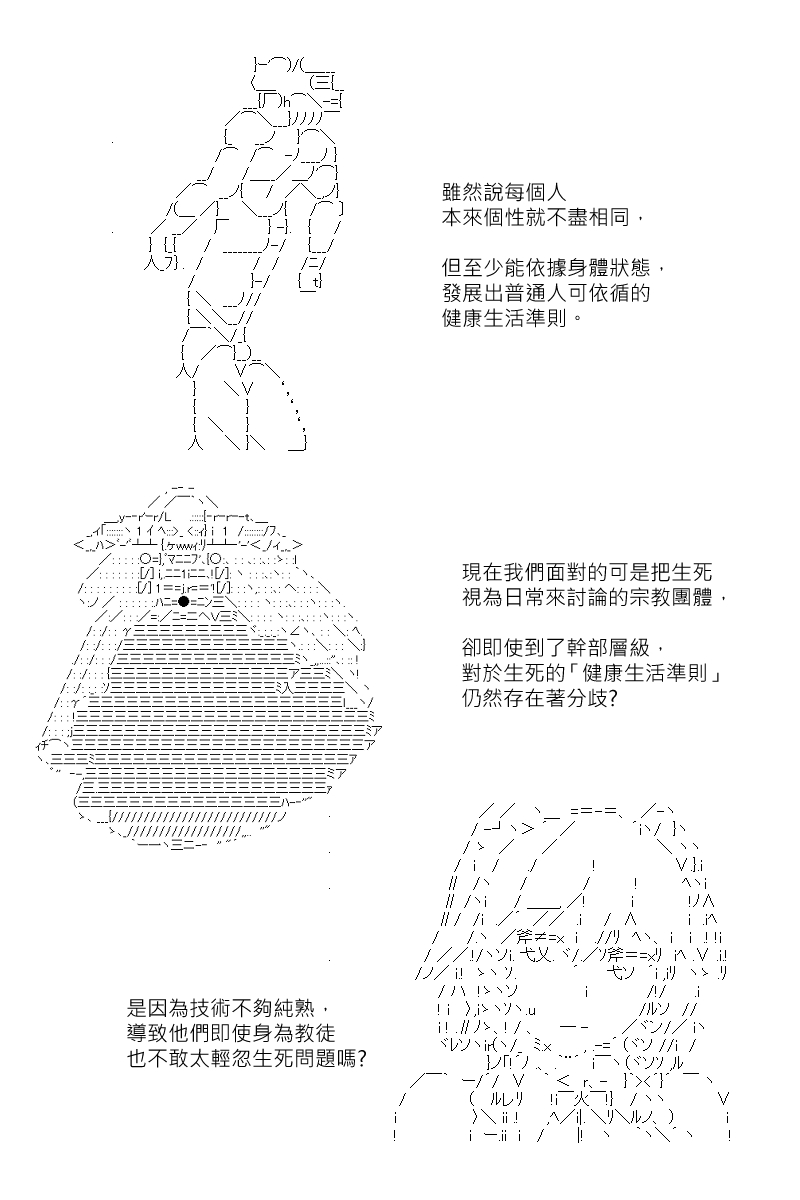 雖然說每個人
本來個性就不盡相同，

但至少能依據身體狀態，
發展出普通人可依循的
健康生活準則。

現在我們面對的可是把生死
視為日常來討論的宗教團體，

卻即使到了幹部層級，
對於生死的「健康生活準則」
仍然存在著分歧?

是因為技術不夠純熟，
導致他們即使身為教徒
也不敢太輕忽生死問題嗎?